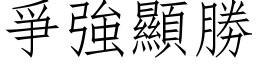 爭強顯勝